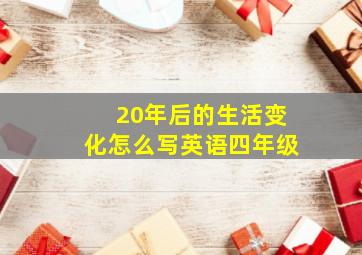 20年后的生活变化怎么写英语四年级